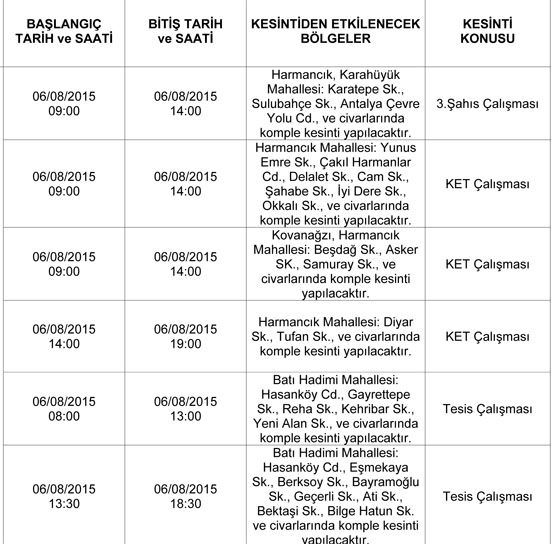 | BAŞLANGIÇ TARİH ve SAATİ | BİTİŞ TARİH ve SAATİ | KESİNTİDEN ETKİLENECEK BÖLGELER | KESİNTİ KONUSU |
|---|---|---|---|
| 06/08/2015 09:00 | 06/08/2015 14:00 | Harmancık, Karahüyük Mahallesi: Karatepe Sk., Sulubahçe Sk., Antalya Çevre Yolu Cd., ve civarlarında komple kesinti yapılacaktır. | 3.Şahıs Çalışması |
| 06/08/2015 09:00 | 06/08/2015 14:00 | Harmancık Mahallesi: Yunus Emre Sk., Çakıl Harmanlar Cd., Delalet Sk., Cam Sk., Şahabe Sk., İyi Dere Sk., Okkalı Sk., ve civarlarında komple kesinti yapılacaktır. | KET Çalışması |
| 06/08/2015 09:00 | 06/08/2015 14:00 | Kovanağzı, Harmancık Mahallesi: Beşdağ Sk., Asker SK., Samuray Sk., ve civarlarında komple kesinti yapılacaktır. | KET Çalışması |
| 06/08/2015 14:00 | 06/08/2015 19:00 | Harmancık Mahallesi: Diyar Sk., Tufan Sk., ve civarlarında komple kesinti yapılacaktır. | KET Çalışması |
| 06/08/2015 08:00 | 06/08/2015 13:00 | Batı Hadimi Mahallesi: Hasanköy Cd., Gayrettepe Sk., Reha Sk., Kehribar Sk., Yeni Alan Sk., ve civarlarında komple kesinti yapılacaktır. | Tesis Çalışması |
| 06/08/2015 13:30 | 06/08/2015 18:30 | Batı Hadimi Mahallesi: Hasanköy Cd., Eşmekaya Sk., Berksoy Sk., Bayramoğlu Sk., Geçerli Sk., Ati Sk., Bektaşi Sk., Bilge Hatun Sk. ve civarlarında komple kesinti yapılacaktır. | Tesis Çalışması |